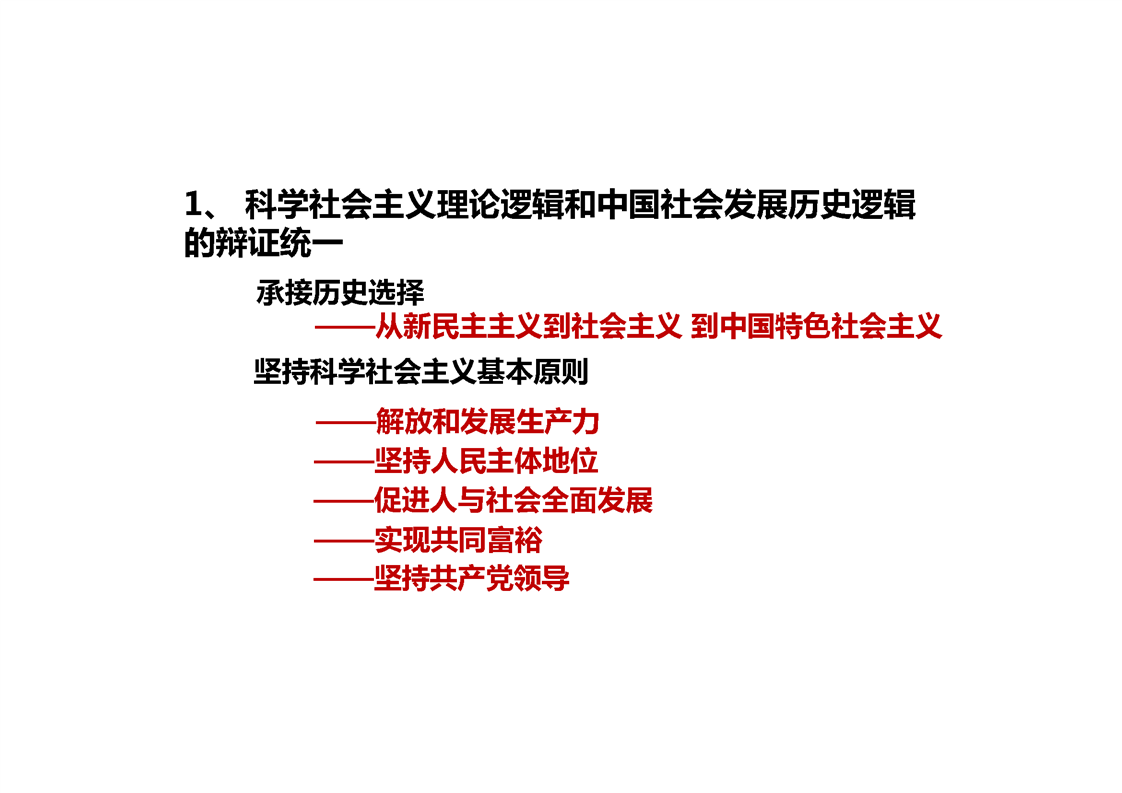 1、 科学社会主义理论逻辑和中国社会发展历史逻辑的辩证统一

承接历史选择

——从新民主主义到社会主义 到中国特色社会主义

坚持科学社会主义基本原则

——解放和发展生产力

——坚持人民主体地位

——促进人与社会全面发展

——实现共同富裕

——坚持共产党领导